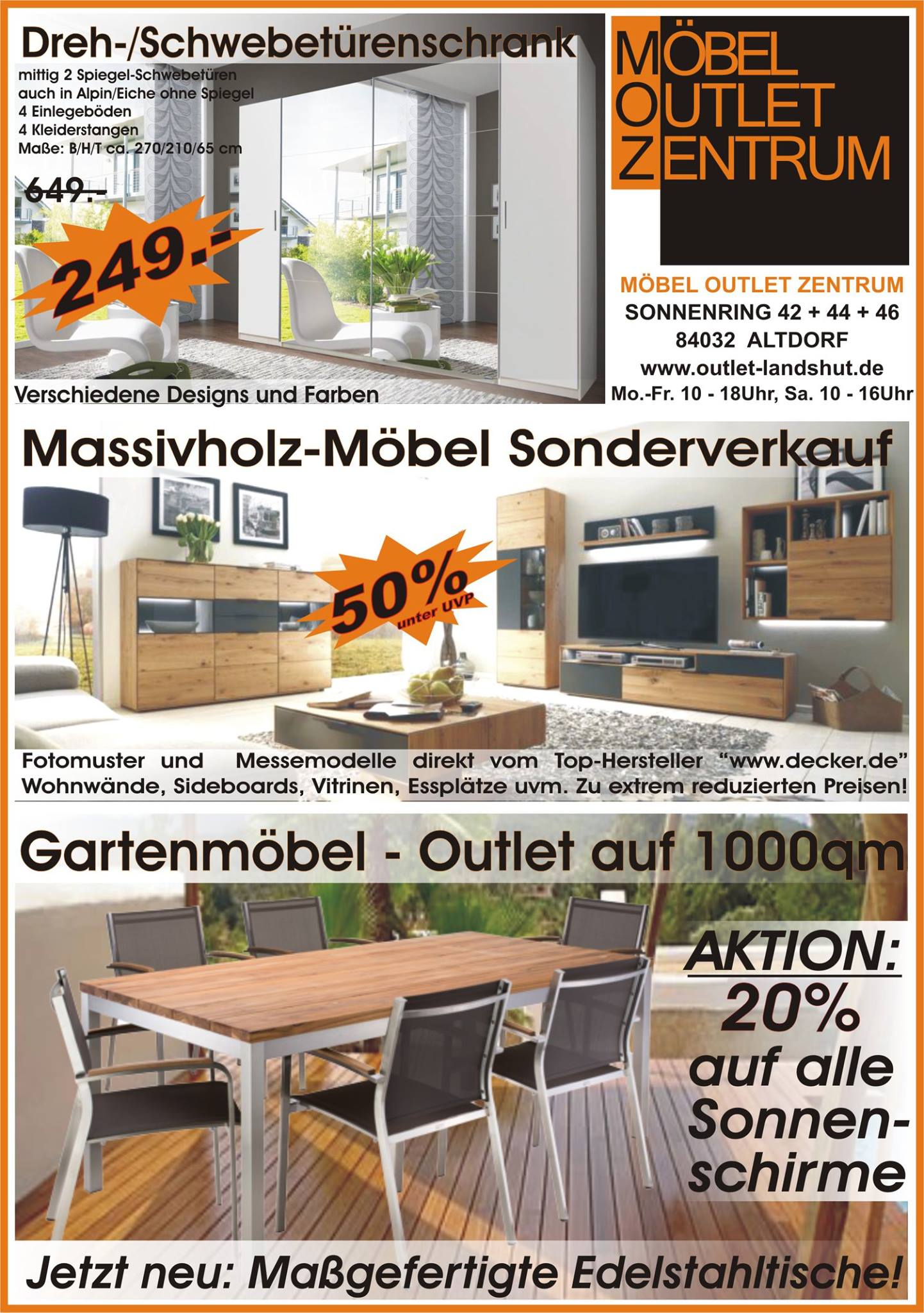 Dreh-/Schwebetürenschrank

mittig 2 Spiegel-Schwebetüren
auch in Alpin/Eiche ohne Spiegel
4 Einlegeböden
4 Kleiderstangen
Maße: B/H/T ca. 270/210/65 cm

649.-

249.-

Verschiedene Designs und Farben

MÖBEL
OUTLET
ZENTRUM

MÖBEL OUTLET ZENTRUM
SONNENRING 42 + 44 + 46
84032 ALTDORF
www.outlet-landshut.de
Mo.-Fr. 10 - 18Uhr, Sa. 10 - 16Uhr

Massivholz-Möbel Sonderverkauf

50%
unter UVP

Fotomuster und Messemodelle direkt vom Top-Hersteller "www.decker.de" Wohnwände, Sideboards, Vitrinen, Essplätze uvm. Zu extrem reduzierten Preisen!

Gartenmöbel - Outlet auf 1000qm

AKTION:
20%
auf alle
Sonnen-
schirme

Jetzt neu: Maßgefertigte Edelstahltische!